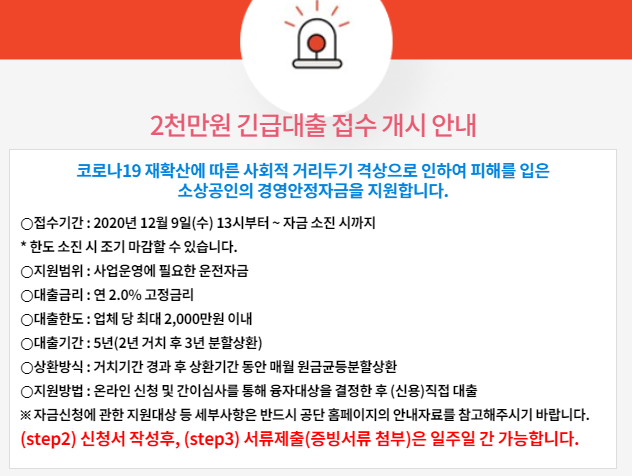 2천만원 긴급대출 접수 개시 안내

코로나19 재확산에 따른 사회적 거리두기 격상으로 인하여 피해를 입은 소상공인의 경영안정자금을 지원합니다.

○접수기간 : 2020년 12월 9일(수) 13시부터 ~ 자금 소진 시까지
* 한도 소진 시 조기 마감할 수 있습니다.
○지원범위 : 사업운영에 필요한 운전자금
○대출금리 : 연 2.0% 고정금리
○대출한도 : 업체 당 최대 2,000만원 이내
○대출기간 : 5년(2년 거치 후 3년 분할상환)
○상환방식 : 거치기간 경과 후 상환기간 동안 매월 원금균등분할상환
○지원방법 : 온라인 신청 및 간이심사를 통해 융자대상을 결정한 후 (신용)직접 대출
※ 자금신청에 관한 지원대상 등 세부사항은 반드시 공단 홈페이지의 안내자료를 참고해주시기 바랍니다.
(step2) 신청서 작성후, (step3) 서류제출(증빙서류 첨부)은 일주일 간 가능합니다.